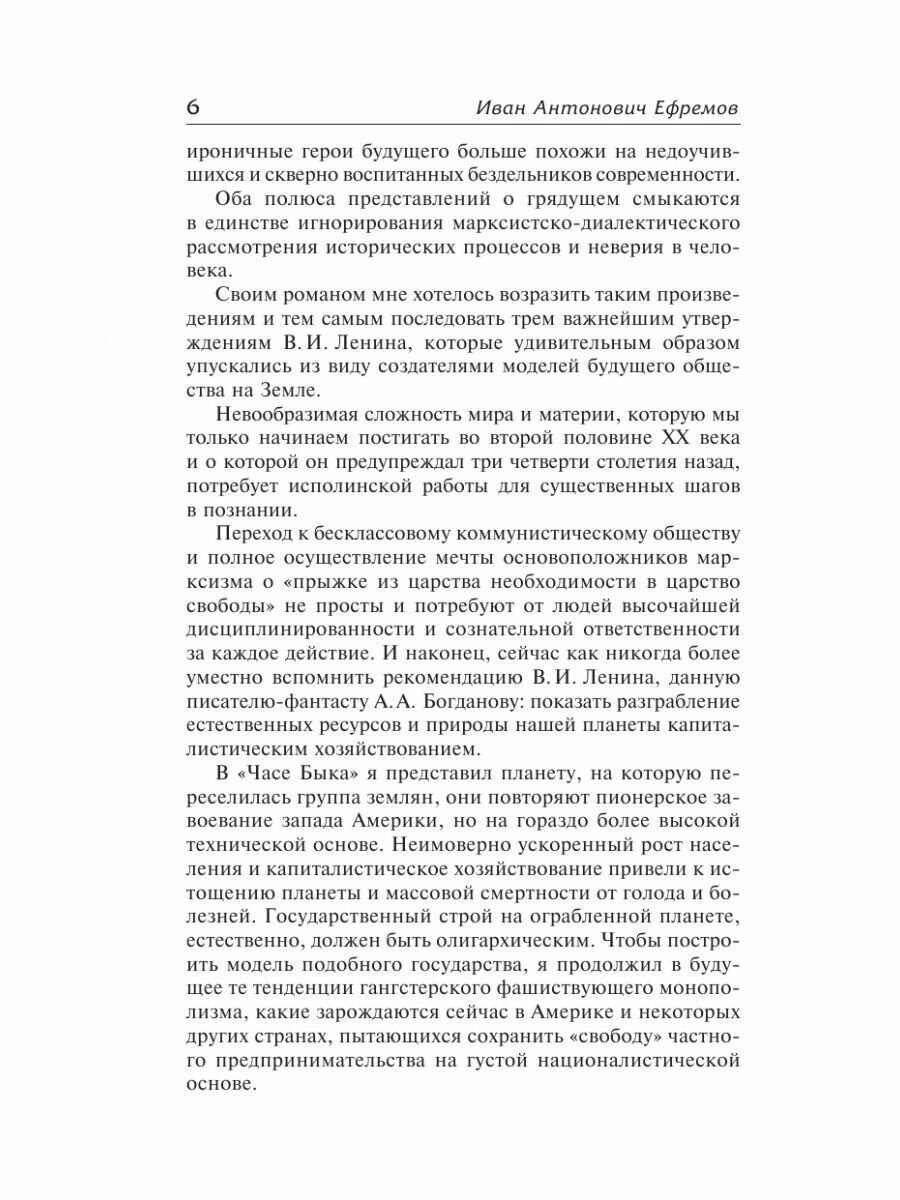 6 Иван Антонович Ефремов

ироничные герои будущего больше похожи на недоучившихся и скверно воспитанных бездельников современности.

Оба полюса представлений о грядущем смыкаются в единстве игнорирования марксистско-диалектического рассмотрения исторических процессов и неверия в человека.

Своим романом мне хотелось возразить таким произведениям и тем самым последовать трем важнейшим утверждениям В. И. Ленина, которые удивительным образом упускались из виду создателями моделей будущего общества на Земле.

Невообразимая сложность мира и материи, которую мы только начинаем постигать во второй половине XX века и о которой он предупреждал три четверти столетия назад, потребует исполинской работы для существенных шагов в познании.

Переход к бесклассовому коммунистическому обществу и полное осуществление мечты основоположников марксизма о «прыжке из царства необходимости в царство свободы» не просты и потребуют от людей высочайшей дисциплинированности и сознательной ответственности за каждое действие. И наконец, сейчас как никогда более уместно вспомнить рекомендацию В. И. Ленина, данную писателю-фантасту А. А. Богданову: показать разграбление естественных ресурсов и природы нашей планеты капиталистическим хозяйствованием.

В «Часе Быка» я представил планету, на которую переселилась группа землян, они повторяют пионерское завоевание запада Америки, но на гораздо более высокой технической основе. Неимоверно ускоренный рост населения и капиталистическое хозяйствование привели к истощению планеты и массовой смертности от голода и болезней. Государственный строй на ограбленной планете, естественно, должен быть олигархическим. Чтобы построить модель подобного государства, я продолжил в будущее те тенденции гангстерского фашиствующего монополизма, какие зарождаются сейчас в Америке и некоторых других странах, пытающихся сохранить «свободу» частного предпринимательства на густой националистической основе.